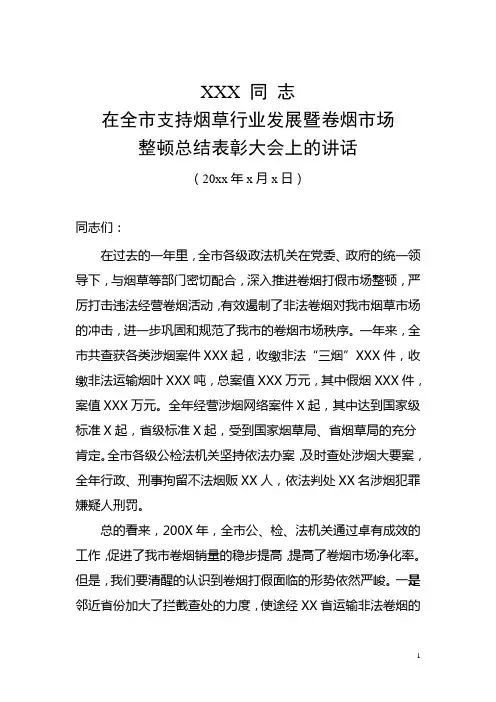 XXX 同 志
在全市支持烟草行业发展暨卷烟市场
整顿总结表彰大会上的讲话
（20xx 年 x 月 x 日）

同志们：

在过去的一年里，全市各级政法机关在党委、政府的统一领导下，与烟草等部门密切配合，深入推进卷烟打假市场整顿，严厉打击违法经营卷烟活动，有效遏制了非法卷烟对我市烟草市场的冲击，进一步巩固和规范了我市的卷烟市场秩序。一年来，全市共查获各类涉烟案件 XXX 起，收缴非法“三烟”XXX 件，收缴非法运输烟叶 XXX 吨，总案值 XXX 万元，其中假烟 XXX 件，案值 XXX 万元。全年经营涉烟网络案件 X 起，其中达到国家级标准 X 起，省级标准 X 起，受到国家烟草局、省烟草局的充分肯定。全市各级公检法机关坚持依法办案，及时查处涉烟大要案，全年行政、刑事拘留不法烟贩 XX 人，依法判处 XX 名涉烟犯罪嫌疑人刑罚。

总的看来，200X 年，全市公、检、法机关通过卓有成效的工作，促进了我市卷烟销量的稳步提高，提高了卷烟市场净化率。但是，我们要清醒的认识到卷烟打假面临的形势依然严峻。一是邻近省份加大了拦截查处的力度，使途经 XX 省运输非法卷烟的

1